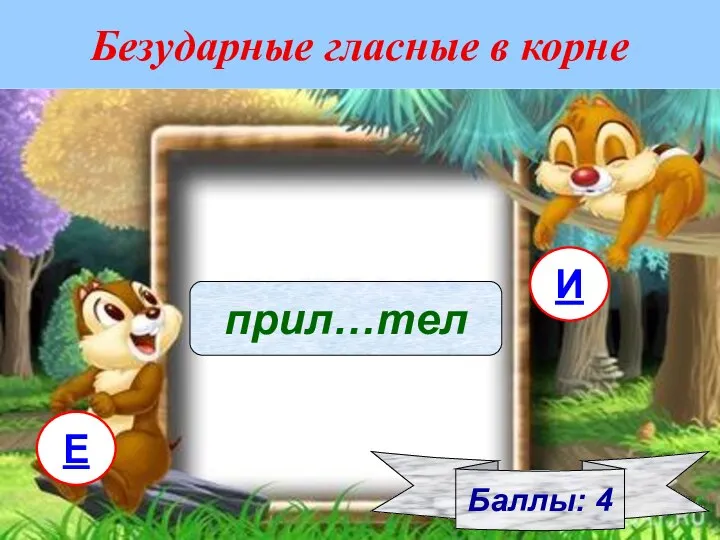 Безударные гласные в корне

прил…тел

И

Е

Баллы: 4